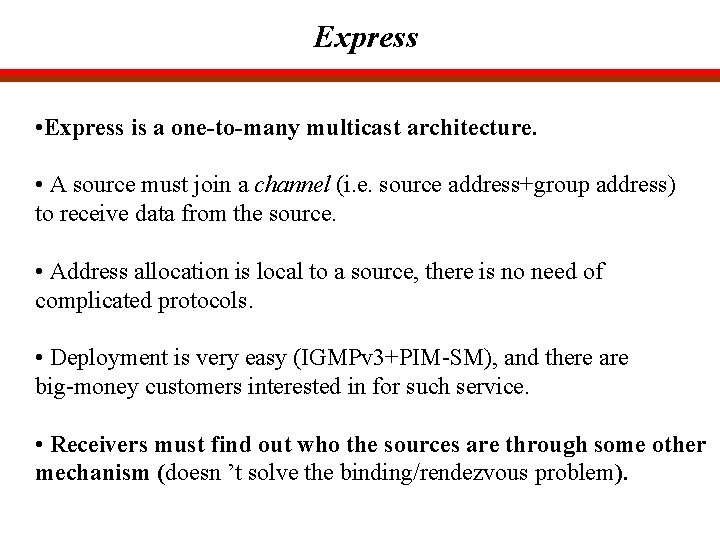 Express

•Express is a one-to-many multicast architecture.

• A source must join a channel (i.e. source address+group address) to receive data from the source.

• Address allocation is local to a source, there is no need of complicated protocols.

• Deployment is very easy (IGMPv3+PIM-SM), and there are big-money customers interested in for such service.

• Receivers must find out who the sources are through some other mechanism (doesn 't solve the binding/rendezvous problem).